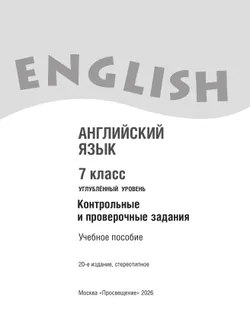 ENGLISH

АНГЛИЙСКИЙ ЯЗЫК

7 класс

УГЛУБЛЁННЫЙ УРОВЕНЬ

Контрольные и проверочные задания

Учебное пособие

20-е издание, стереотипное

Москва «Просвещение» 2026